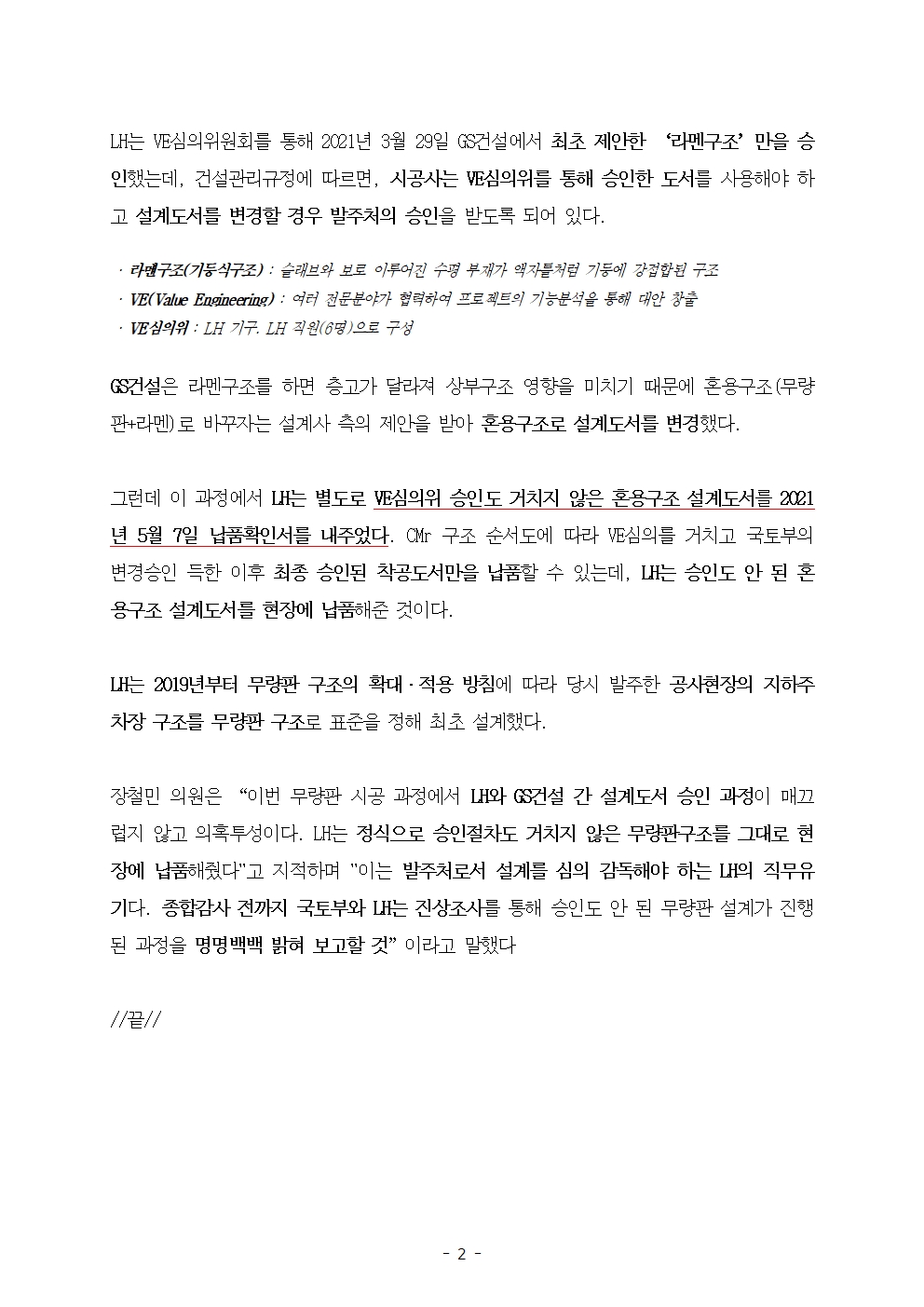 LH는 VE심의위원회를 통해 2021년 3월 29일 GS건설에서 최초 제안한 ‘라멘구조’만을 승인했는데, 건설관리규정에 따르면, 시공사는 VE심의위를 통해 승인한 도서를 사용해야 하고 설계도서를 변경할 경우 발주처의 승인을 받도록 되어 있다.

· 라멘구조(기둥식구조) : 슬래브와 보로 이루어진 수평 부재가 액자틀처럼 기둥에 강접합된 구조
· VE(Value Engineering) : 여러 전문분야가 협력하여 프로젝트의 기능분석을 통해 대안 창출
· VE심의위 : LH 기구. LH 직원(6명)으로 구성

GS건설은 라멘구조를 하면 층고가 달라져 상부구조 영향을 미치기 때문에 혼용구조(무량판+라멘)로 바꾸자는 설계사 측의 제안을 받아 혼용구조로 설계도서를 변경했다.

그런데 이 과정에서 LH는 별도로 VE심의위 승인도 거치지 않은 혼용구조 설계도서를 2021년 5월 7일 납품확인서를 내주었다. CMr 구조 순서도에 따라 VE심의를 거치고 국토부의 변경승인 득한 이후 최종 승인된 착공도서만을 납품할 수 있는데, LH는 승인도 안 된 혼용구조 설계도서를 현장에 납품해준 것이다.

LH는 2019년부터 무량판 구조의 확대·적용 방침에 따라 당시 발주한 공사현장의 지하주차장 구조를 무량판 구조로 표준을 정해 최초 설계했다.

장철민 의원은 “이번 무량판 시공 과정에서 LH와 GS건설 간 설계도서 승인 과정이 매끄럽지 않고 의혹투성이다. LH는 정식으로 승인절차도 거치지 않은 무량판구조를 그대로 현장에 납품해줬다”고 지적하며 “이는 발주처로서 설계를 심의 감독해야 하는 LH의 직무유기다. 종합감사 전까지 국토부와 LH는 진상조사를 통해 승인도 안 된 무량판 설계가 진행된 과정을 명명백백 밝혀 보고할 것” 이라고 말했다

//끝//

- 2 -